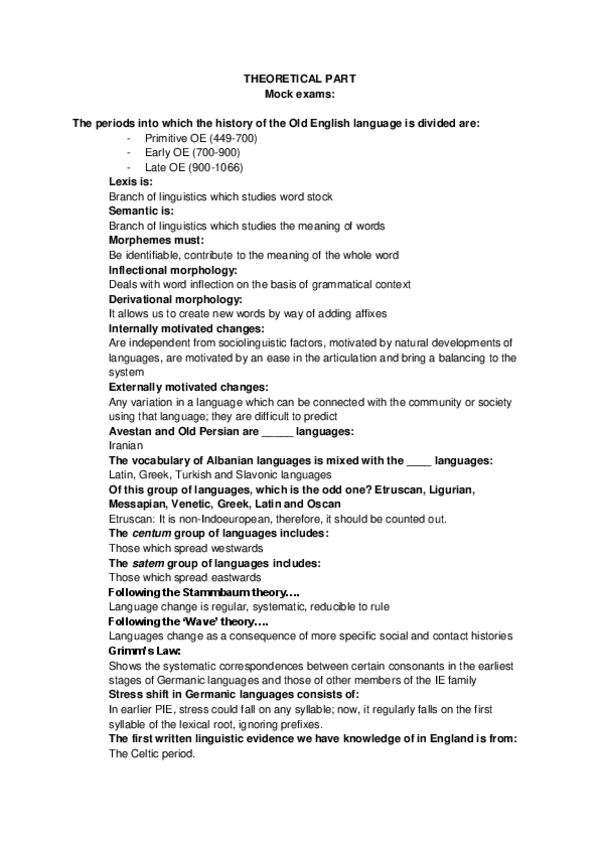 THEORETICAL PART
Mock exams:

The periods into which the history of the Old English language is divided are:
- Primitive OE (449-700)
- Early OE (700-900)
- Late OE (900-1066)

Lexis is:
Branch of linguistics which studies word stock
Semantic is:
Branch of linguistics which studies the meaning of words
Morphemes must:
Be identifiable, contribute to the meaning of the whole word
Inflectional morphology:
Deals with word inflection on the basis of grammatical context
Derivational morphology:
It allows us to create new words by way of adding affixes
Internally motivated changes:
Are independent from sociolinguistic factors, motivated by natural developments of languages, are motivated by an ease in the articulation and bring a balancing to the system
Externally motivated changes:
Any variation in a language which can be connected with the community or society using that language; they are difficult to predict
Avestan and Old Persian are _____ languages:
Iranian
The vocabulary of Albanian languages is mixed with the ____ languages:
Latin, Greek, Turkish and Slavonic languages
Of this group of languages, which is the odd one? Etruscan, Ligurian, Messapian, Venetic, Greek, Latin and Oscan
Etruscan: It is non-Indoeuropean, therefore, it should be counted out.
The centum group of languages includes:
Those which spread westwards
The satem group of languages includes:
Those which spread eastwards
Following the Stammbaum theory….
Language change is regular, systematic, reducible to rule
Following the 'Wave' theory….
Languages change as a consequence of more specific social and contact histories
Grimm's Law:
Shows the systematic correspondences between certain consonants in the earliest stages of Germanic languages and those of other members of the IE family
Stress shift in Germanic languages consists of:
In earlier PIE, stress could fall on any syllable; now, it regularly falls on the first syllable of the lexical root, ignoring prefixes.
The first written linguistic evidence we have knowledge of in England is from:
The Celtic period.